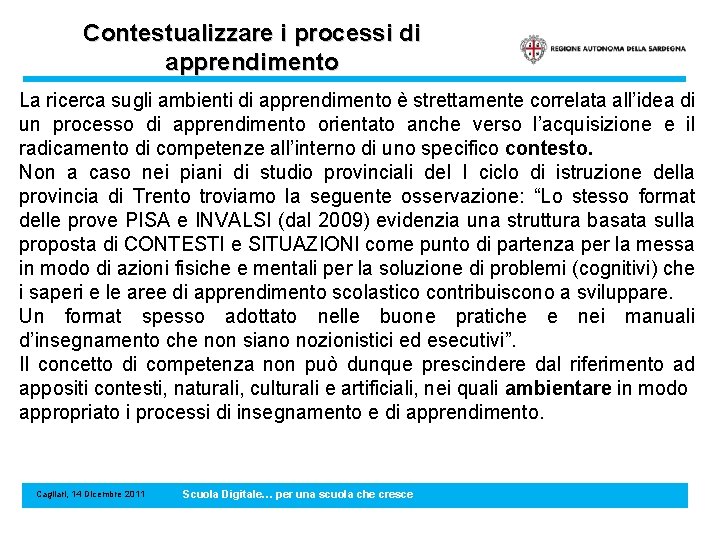 Contestualizzare i processi di apprendimento

REGIONE AUTONOMA DELLA SARDEGNA

La ricerca sugli ambienti di apprendimento è strettamente correlata all'idea di un processo di apprendimento orientato anche verso l'acquisizione e il radicamento di competenze all'interno di uno specifico contesto.
Non a caso nei piani di studio provinciali del I ciclo di istruzione della provincia di Trento troviamo la seguente osservazione: "Lo stesso format delle prove PISA e INVALSI (dal 2009) evidenzia una struttura basata sulla proposta di CONTESTI e SITUAZIONI come punto di partenza per la messa in modo di azioni fisiche e mentali per la soluzione di problemi (cognitivi) che i saperi e le aree di apprendimento scolastico contribuiscono a sviluppare.
Un format spesso adottato nelle buone pratiche e nei manuali d'insegnamento che non siano nozionistici ed esecutivi".
Il concetto di competenza non può dunque prescindere dal riferimento ad appositi contesti, naturali, culturali e artificiali, nei quali ambientare in modo appropriato i processi di insegnamento e di apprendimento.

Cagliari, 14 Dicembre 2011

Scuola Digitale… per una scuola che cresce